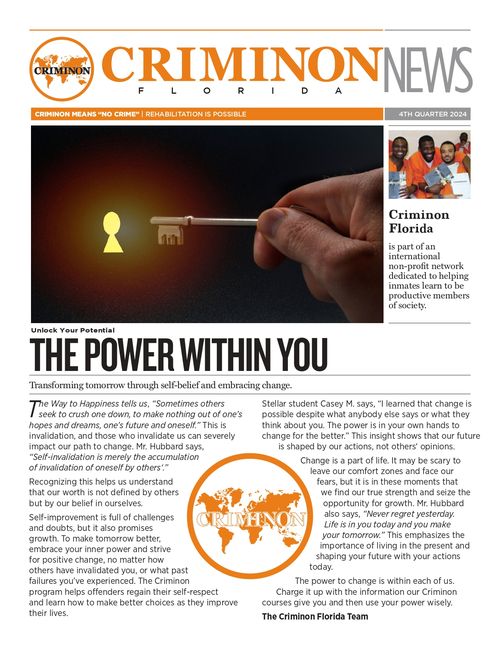 CRIMINON

CRIMINON NEWS
FLORIDA

CRIMINON MEANS "NO CRIME" | REHABILITATION IS POSSIBLE

4TH QUARTER 2024

Criminon Florida

is part of an international non-profit network dedicated to helping inmates learn to be productive members of society.

Unlock Your Potential

THE POWER WITHIN YOU

Transforming tomorrow through self-belief and embracing change.

The Way to Happiness tells us, "Sometimes others seek to crush one down, to make nothing out of one's hopes and dreams, one's future and oneself." This is invalidation, and those who invalidate us can severely impact our path to change. Mr. Hubbard says, "Self-invalidation is merely the accumulation of invalidation of oneself by others'."

Recognizing this helps us understand that our worth is not defined by others but by our belief in ourselves.

Self-improvement is full of challenges and doubts, but it also promises growth. To make tomorrow better, embrace your inner power and strive for positive change, no matter how others have invalidated you, or what past failures you've experienced. The Criminon program helps offenders regain their self-respect and learn how to make better choices as they improve their lives.

CRIMINON

Stellar student Casey M. says, "I learned that change is possible despite what anybody else says or what they think about you. The power is in your own hands to change for the better." This insight shows that our future is shaped by our actions, not others' opinions.

Change is a part of life. It may be scary to leave our comfort zones and face our fears, but it is in these moments that we find our true strength and seize the opportunity for growth. Mr. Hubbard also says, "Never regret yesterday. Life is in you today and you make your tomorrow." This emphasizes the importance of living in the present and shaping your future with your actions today.

The power to change is within each of us. Charge it up with the information our Criminon courses give you and then use your power wisely.

The Criminon Florida Team